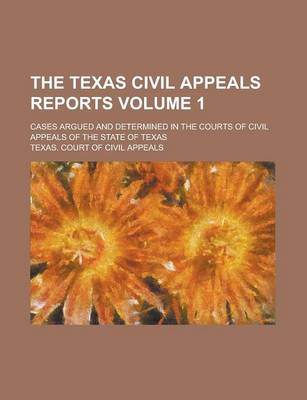 THE TEXAS CIVIL APPEALS REPORTS VOLUME 1

CASES ARGUED AND DETERMINED IN THE COURTS OF CIVIL APPEALS OF THE STATE OF TEXAS

TEXAS. COURT OF CIVIL APPEALS